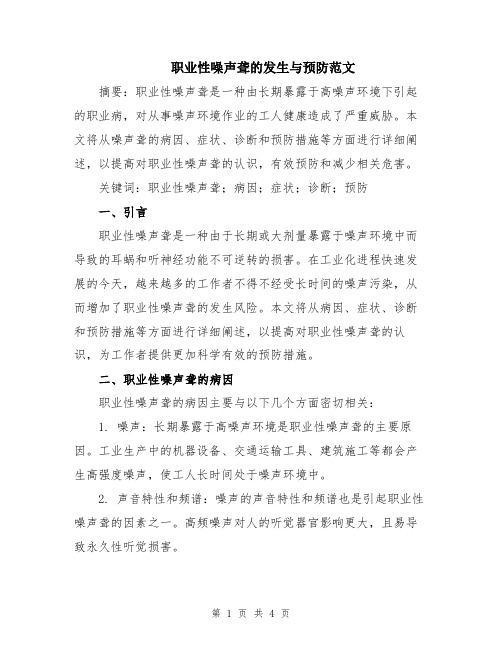 职业性噪声聋的发生与预防范文

摘要：职业性噪声聋是一种由长期暴露于高噪声环境下引起的职业病，对从事噪声环境作业的工人健康造成了严重威胁。本文将从噪声聋的病因、症状、诊断和预防措施等方面进行详细阐述，以提高对职业性噪声聋的认识，有效预防和减少相关危害。

关键词：职业性噪声聋；病因；症状；诊断；预防

一、引言

职业性噪声聋是一种由于长期或大剂量暴露于噪声环境中而导致的耳蜗和听神经功能不可逆转的损害。在工业化进程快速发展的今天，越来越多的工作者不得不经受长时间的噪声污染，从而增加了职业性噪声聋的发生风险。本文将从病因、症状、诊断和预防措施等方面进行详细阐述，以提高对职业性噪声聋的认识，为工作者提供更加科学有效的预防措施。

二、职业性噪声聋的病因

职业性噪声聋的病因主要与以下几个方面密切相关：

1. 噪声：长期暴露于高噪声环境是职业性噪声聋的主要原因。工业生产中的机器设备、交通运输工具、建筑施工等都会产生高强度噪声，使工人长时间处于噪声环境中。

2. 声音特性和频谱：噪声的声音特性和频谱也是引起职业性噪声聋的因素之一。高频噪声对人的听觉器官影响更大，且易导致永久性听觉损害。

第 1 页 共 4 页